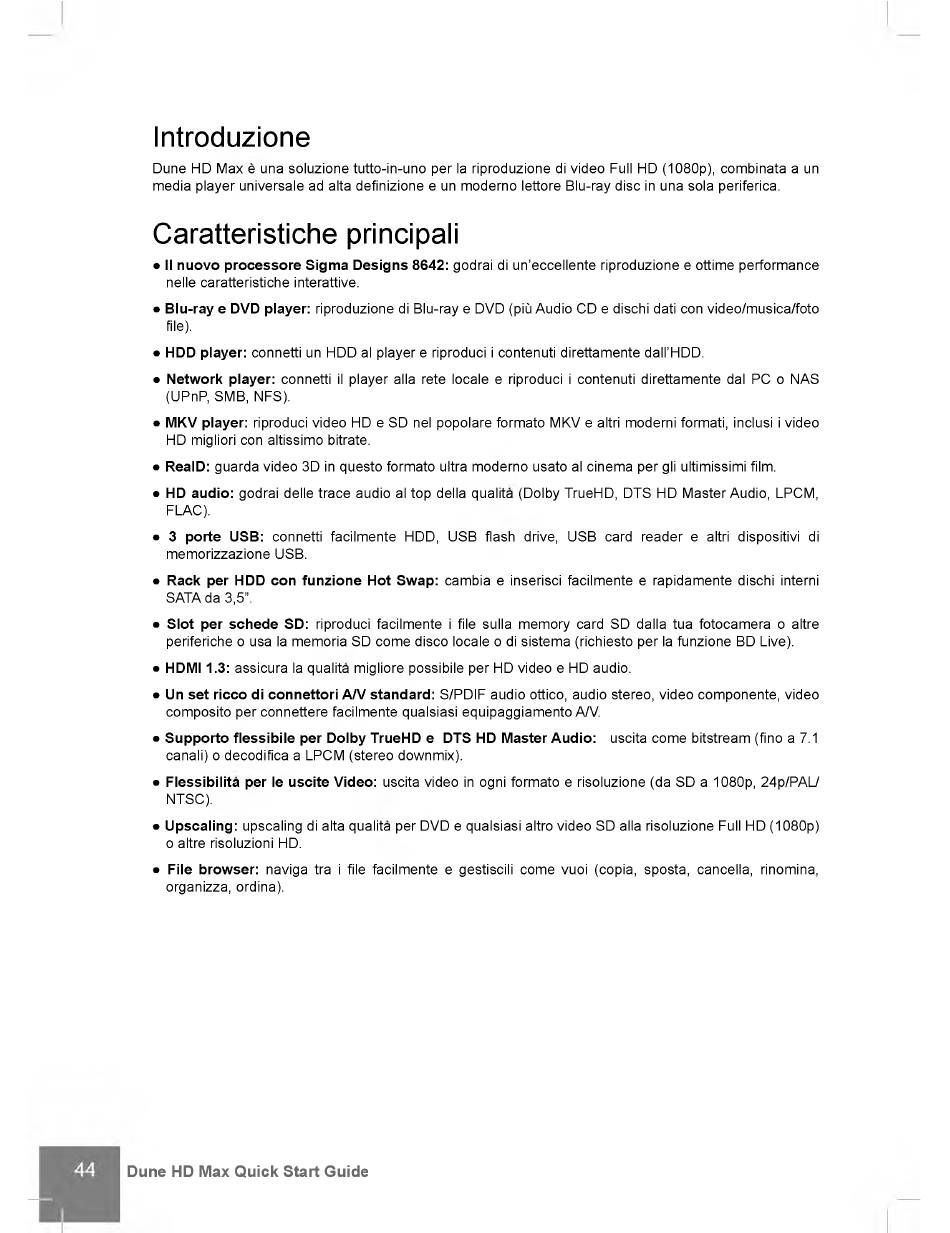 Introduzione

Dune HD Max è una soluzione tutto-in-uno per la riproduzione di video Full HD (1080p), combinata a un media player universale ad alta definizione e un moderno lettore Blu-ray disc in una sola periferica.

Caratteristiche principali

• Il nuovo processore Sigma Designs 8642: godrai di un'eccellente riproduzione e ottime performance nelle caratteristiche interattive.

• Blu-ray e DVD player: riproduzione di Blu-ray e DVD (più Audio CD e dischi dati con video/musica/foto file).

• HDD player: connetti un HDD al player e riproduci i contenuti direttamente dall'HDD.

• Network player: connetti il player alla rete locale e riproduci i contenuti direttamente dal PC o NAS (UPnP, SMB, NFS).

• MKV player: riproduci video HD e SD nel popolare formato MKV e altri moderni formati, inclusi i video HD migliori con altissimo bitrate.

• RealD: guarda video 3D in questo formato ultra moderno usato al cinema per gli ultimissimi film.

• HD audio: godrai delle trace audio al top della qualità (Dolby TrueHD, DTS HD Master Audio, LPCM, FLAC).

• 3 porte USB: connetti facilmente HDD, USB flash drive, USB card reader e altri dispositivi di memorizzazione USB.

• Rack per HDD con funzione Hot Swap: cambia e inserisci facilmente e rapidamente dischi interni SATA da 3,5".

• Slot per schede SD: riproduci facilmente i file sulla memory card SD dalla tua fotocamera o altre periferiche o usa la memoria SD come disco locale o di sistema (richiesto per la funzione BD Live).

• HDMI 1.3: assicura la qualità migliore possibile per HD video e HD audio.

• Un set ricco di connettori A/V standard: S/PDIF audio ottico, audio stereo, video componente, video composito per connettere facilmente qualsiasi equipaggiamento A/V.

• Supporto flessibile per Dolby TrueHD e DTS HD Master Audio: uscita come bitstream (fino a 7.1 canali) o decodifica a LPCM (stereo downmix).

• Flessibilità per le uscite Video: uscita video in ogni formato e risoluzione (da SD a 1080p, 24p/PAL/NTSC).

• Upscaling: upscaling di alta qualità per DVD e qualsiasi altro video SD alla risoluzione Full HD (1080p) o altre risoluzioni HD.

• File browser: naviga tra i file facilmente e gestiscili come vuoi (copia, sposta, cancella, rinomina, organizza, ordina).

44 Dune HD Max Quick Start Guide